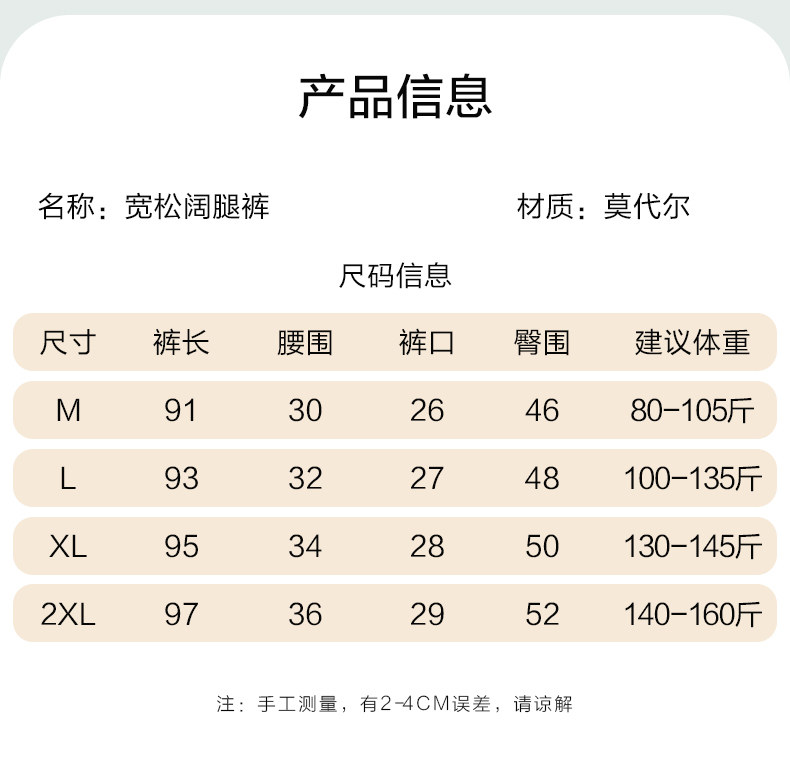 产品信息

名称：宽松阔腿裤 材质：莫代尔

尺码信息

| 尺寸 | 裤长 | 腰围 | 裤口 | 臀围 | 建议体重 |
|---|---|---|---|---|---|
| M | 91 | 30 | 26 | 46 | 80-105斤 |
| L | 93 | 32 | 27 | 48 | 100-135斤 |
| XL | 95 | 34 | 28 | 50 | 130-145斤 |
| 2XL | 97 | 36 | 29 | 52 | 140-160斤 |

注：手工测量，有2-4CM误差，请谅解